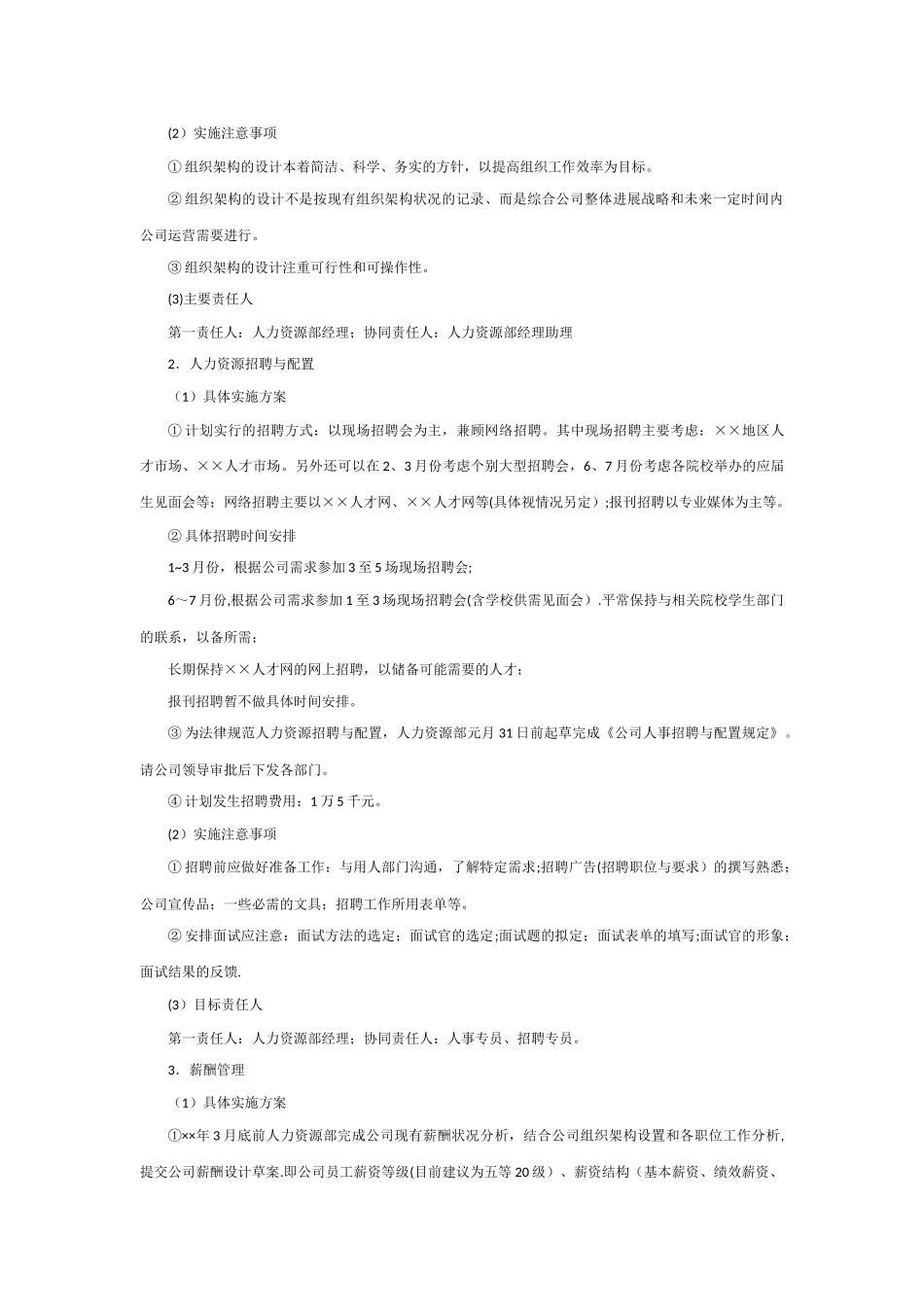 (2）实施注意事项

①组织架构的设计本着简洁、科学、务实的方针，以提高组织工作效率为目标。

②组织架构的设计不是按现有组织架构状况的记录、而是综合公司整体进展战略和未来一定时间内公司运营需要进行。

③组织架构的设计注重可行性和可操作性。

(3)主要责任人

第一责任人：人力资源部经理；协同责任人：人力资源部经理助理

2．人力资源招聘与配置

（1）具体实施方案

①计划实行的招聘方式：以现场招聘会为主，兼顾网络招聘。其中现场招聘主要考虑：××地区人才市场、××人才市场。另外还可以在2、3月份考虑个别大型招聘会，6、7月份考虑各院校举办的应届生见面会等；网络招聘主要以××人才网、××人才网等(具体视情况另定）;报刊招聘以专业媒体为主等。

②具体招聘时间安排

1~3月份，根据公司需求参加3至5场现场招聘会;

6～7月份,根据公司需求参加1至3场现场招聘会(含学校供需见面会）.平常保持与相关院校学生部门的联系，以备所需；

长期保持××人才网的网上招聘，以储备可能需要的人才；

报刊招聘暂不做具体时间安排。

③为法律规范人力资源招聘与配置，人力资源部元月31日前起草完成《公司人事招聘与配置规定》。请公司领导审批后下发各部门。

④计划发生招聘费用：1万5千元。

(2）实施注意事项

①招聘前应做好准备工作：与用人部门沟通，了解特定需求;招聘广告(招聘职位与要求）的撰写熟悉；公司宣传品；一些必需的文具；招聘工作所用表单等。

②安排面试应注意：面试方法的选定；面试官的选定;面试题的拟定；面试表单的填写;面试官的形象；面试结果的反馈.

(3）目标责任人

第一责任人：人力资源部经理；协同责任人：人事专员、招聘专员。

3．薪酬管理

（1）具体实施方案

①××年3月底前人力资源部完成公司现有薪酬状况分析，结合公司组织架构设置和各职位工作分析,提交公司薪酬设计草案.即公司员工薪资等级(目前建议为五等20级）、薪资结构（基本薪资、绩效薪资、